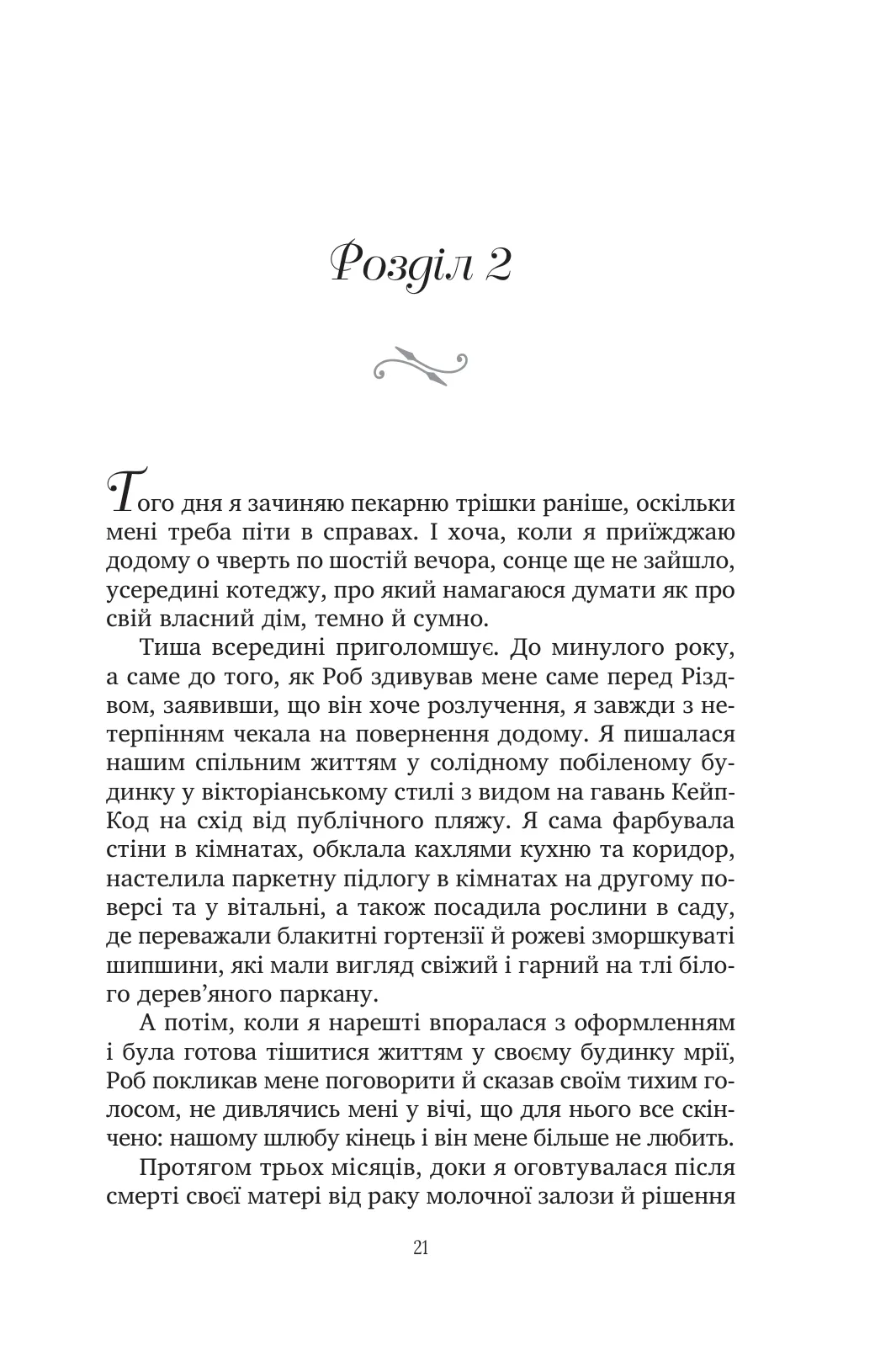 Розділ 2

Того дня я зачиняю пекарню трішки раніше, оскільки мені треба піти в справах. І хоча, коли я приїжджаю додому о чверть по шостій вечора, сонце ще не зайшло, усередині котеджу, про який намагаюся думати як про свій власний дім, темно й сумно.

Тиша всередині приголомшує. До минулого року, а саме до того, як Роб здивував мене саме перед Різдвом, заявивши, що він хоче розлучення, я завжди з нетерпінням чекала на повернення додому. Я пишалася нашим спільним життям у солідному побіленому будинку у вікторіанському стилі з видом на гавань Кейп-Код на схід від публічного пляжу. Я сама фарбувала стіни в кімнатах, обклала кахлями кухню та коридор, настелила паркетну підлогу в кімнатах на другому поверсі та у вітальні, а також посадила рослини в саду, де переважали блакитні гортензії й рожеві зморшкуваті шипшини, які мали вигляд свіжий і гарний на тлі білого дерев'яного паркану.

А потім, коли я нарешті впоралася з оформленням і була готова тішитися життям у своєму будинку мрії, Роб покликав мене поговорити й сказав своїм тихим голосом, не дивлячись мені у вічі, що для нього все скінчено: нашому шлюбу кінець і він мене більше не любить.

Протягом трьох місяців, доки я оговтувалася після смерті своєї матері від раку молочної залози й рішення

21